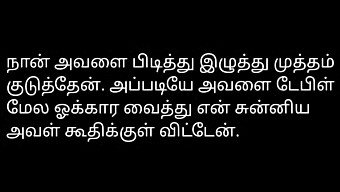 நான் அவளை பிடித்து இழுத்து முத்தம் குடுத்தேன். அப்படியே அவளை டேபிள் மேல ஓக்கார வைத்து என் சுன்னிய அவள் கூதிக்குள் விட்டேன்.